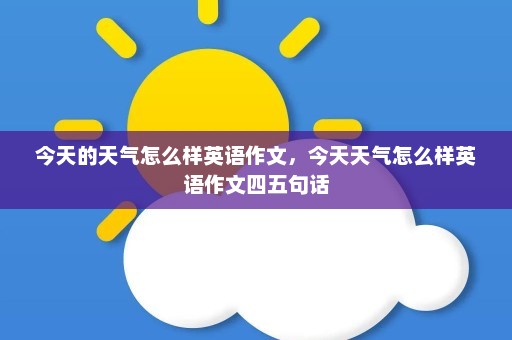 今天的天气怎么样英语作文，今天天气怎么样英语作文四五句话